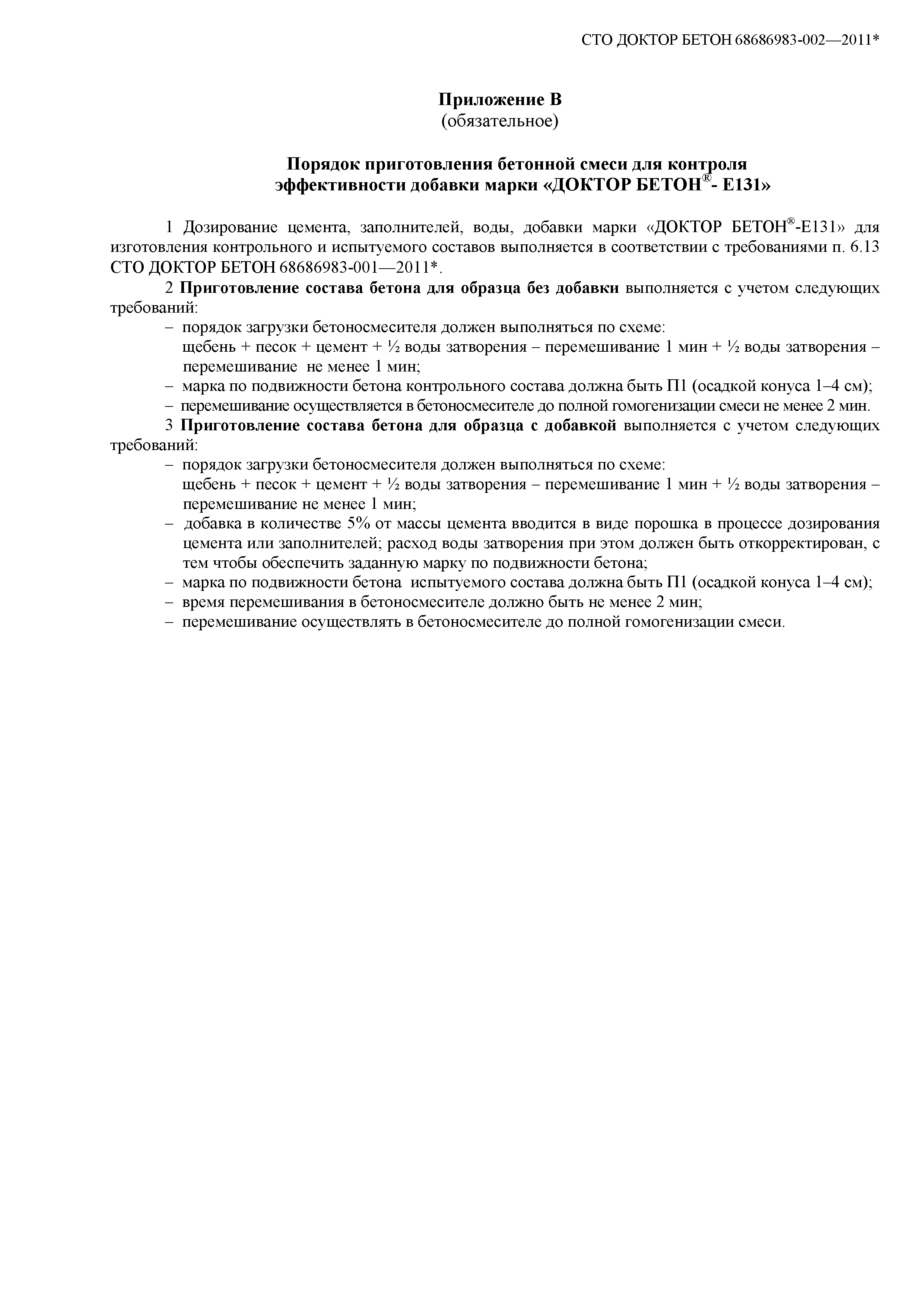 СТО ДОКТОР БЕТОН 68686983-002—2011*

Приложение В
(обязательное)

Порядок приготовления бетонной смеси для контроля эффективности добавки марки «ДОКТОР БЕТОН®- Е131»

1 Дозирование цемента, заполнителей, воды, добавки марки «ДОКТОР БЕТОН®-Е131» для изготовления контрольного и испытуемого составов выполняется в соответствии с требованиями п. 6.13 СТО ДОКТОР БЕТОН 68686983-001—2011*.

2 Приготовление состава бетона для образца без добавки выполняется с учетом следующих требований:
– порядок загрузки бетоносмесителя должен выполняться по схеме: щебень + песок + цемент + ½ воды затворения – перемешивание 1 мин + ½ воды затворения – перемешивание не менее 1 мин;
– марка по подвижности бетона контрольного состава должна быть П1 (осадкой конуса 1–4 см);
– перемешивание осуществляется в бетоносмесителе до полной гомогенизации смеси не менее 2 мин.

3 Приготовление состава бетона для образца с добавкой выполняется с учетом следующих требований:
– порядок загрузки бетоносмесителя должен выполняться по схеме: щебень + песок + цемент + ½ воды затворения – перемешивание 1 мин + ½ воды затворения – перемешивание не менее 1 мин;
– добавка в количестве 5% от массы цемента вводится в виде порошка в процессе дозирования цемента или заполнителей; расход воды затворения при этом должен быть откорректирован, с тем чтобы обеспечить заданную марку по подвижности бетона;
– марка по подвижности бетона испытуемого состава должна быть П1 (осадкой конуса 1–4 см);
– время перемешивания в бетоносмесителе должно быть не менее 2 мин;
– перемешивание осуществлять в бетоносмесителе до полной гомогенизации смеси.